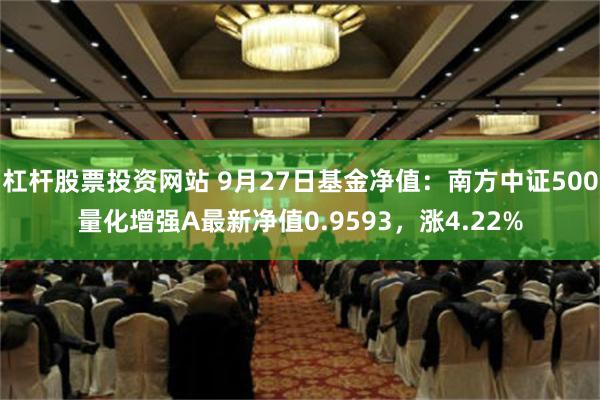 杠杆股票投资网站 9月27日基金净值：南方中证500量化增强A最新净值0.9593，涨4.22%